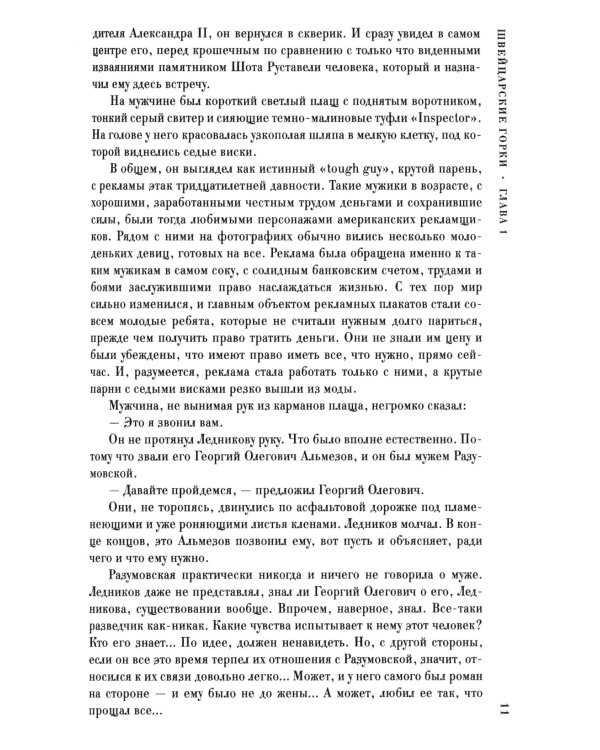 дителя Александра II, он вернулся в скверик. И сразу увидел в самом центре его, перед крошечным по сравнению с только что виденными изваяниями памятником Шота Руставели человека, который и назначил ему здесь встречу.

На мужчине был короткий светлый плащ с поднятым воротником, тонкий серый свитер и сияющие темно-малиновые туфли «Inspector». На голове у него красовалась узкополая шляпа в мелкую клетку, под которой виднелись седые виски.

В общем, он выглядел как истинный «tough guy», крутой парень, с рекламы этак тридцатилетней давности. Такие мужики в возрасте, с хорошими, заработанными честным трудом деньгами и сохранившие силы, были тогда любимыми персонажами американских рекламщиков. Рядом с ними на фотографиях обычно вились несколько молоденьких девиц, готовых на все. Реклама была обращена именно к таким мужикам в самом соку, с солидным банковским счетом, трудами и боями заслужившими право наслаждаться жизнью. С тех пор мир сильно изменился, и главным объектом рекламных плакатов стали совсем молодые ребята, которые не считали нужным долго париться, прежде чем получить право тратить деньги. Они не знали им цену и были убеждены, что имеют право иметь все, что нужно, прямо сейчас. И, разумеется, реклама стала работать только с ними, а крутые парни с седыми висками резко вышли из моды.

Мужчина, не вынимая рук из карманов плаща, негромко сказал:

— Это я звонил вам.

Он не протянул Ледникову руку. Что было вполне естественно. Потому что звали его Георгий Олегович Альмезов, и он был мужем Разумовской.

— Давайте пройдемся, — предложил Георгий Олегович.

Они, не торопясь, двинулись по асфальтовой дорожке под пламенеющими и уже роняющими листья кленами. Ледников молчал. В конце концов, это Альмезов позвонил ему, вот пусть и объясняет, ради чего и что ему нужно.

Разумовская практически никогда и ничего не говорила о муже. Ледников даже не представлял, знал ли Георгий Олегович о его, Ледникова, существовании вообще. Впрочем, наверное, знал. Все-таки разведчик как-никак. Какие чувства испытывает к нему этот человек? Кто его знает... По идее, должен ненавидеть. Но, с другой стороны, если он все это время терпел их отношения с Разумовской, значит, относился к их связи довольно легко... Может, и у него самого был роман на стороне — и ему было не до жены... А может, любил ее так, что прощал все...

ШВЕЙЦАРСКИЕ ГОРКИ · ГЛАВА 1

11